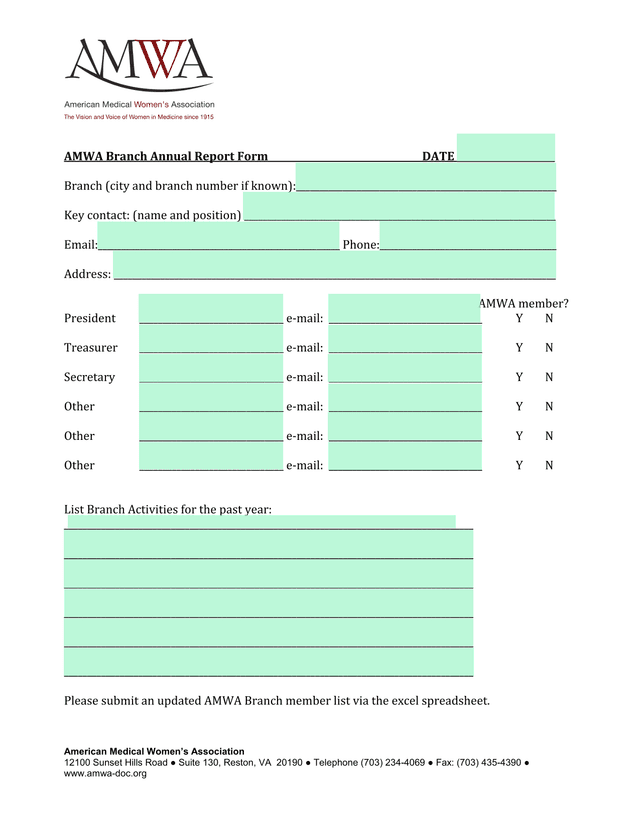 AMWA

American Medical Women's Association
The Vision and Voice of Women in Medicine since 1915

AMWA Branch Annual Report Form DATE

Branch (city and branch number if known):

Key contact: (name and position)

Email: Phone:

Address:

AMWA member?

President e-mail: Y N

Treasurer e-mail: Y N

Secretary e-mail: Y N

Other e-mail: Y N

Other e-mail: Y N

Other e-mail: Y N

List Branch Activities for the past year:

Please submit an updated AMWA Branch member list via the excel spreadsheet.

American Medical Women's Association
12100 Sunset Hills Road ● Suite 130, Reston, VA 20190 ● Telephone (703) 234-4069 ● Fax: (703) 435-4390 ● www.amwa-doc.org